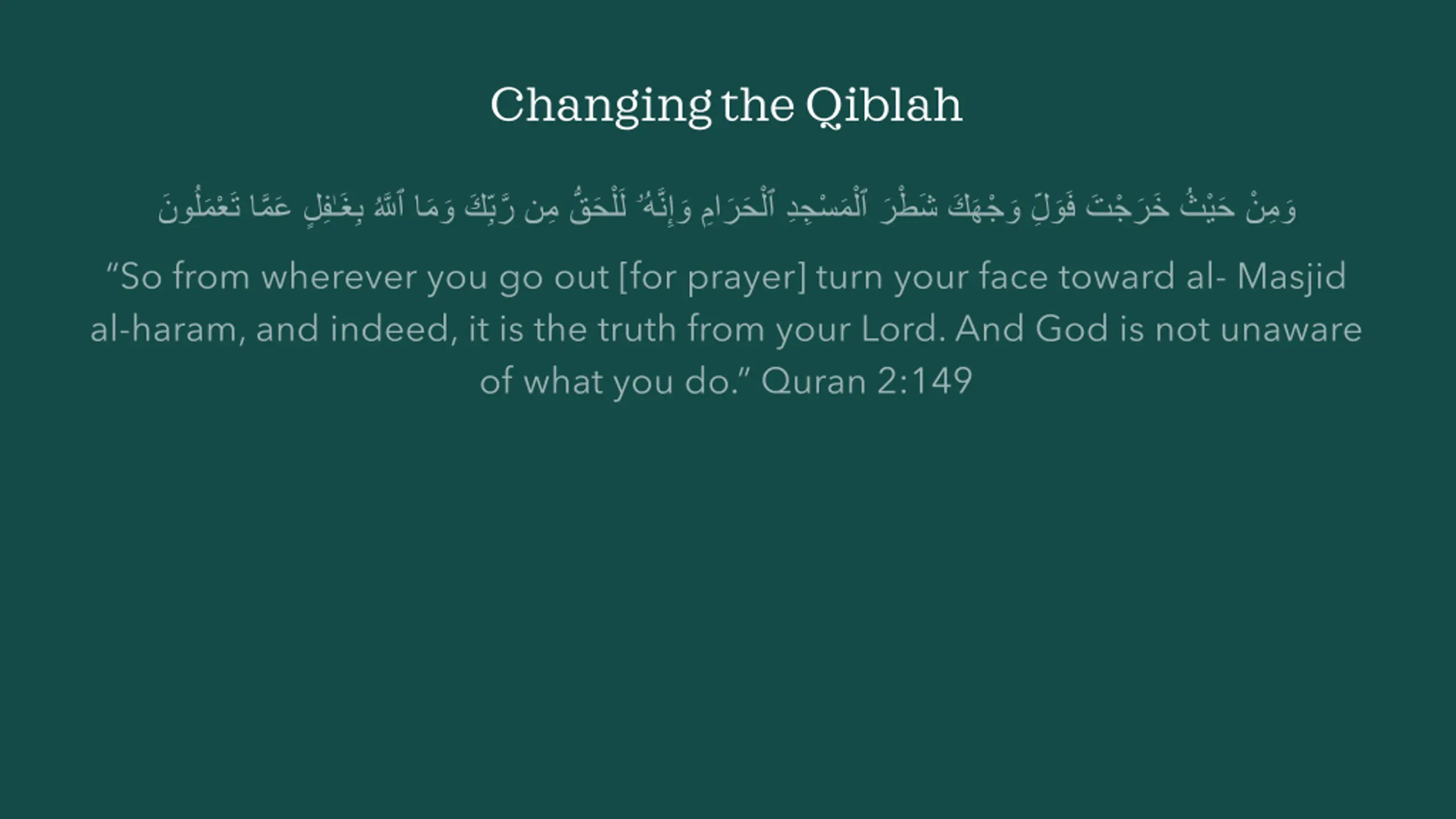 Changing the Qiblah

وَمِنْ حَيْثُ خَرَجْتَ فَوَلِّ وَجْهَكَ شَطْرَ ٱلْمَسْجِدِ ٱلْحَرَامِ وَإِنَّهُۥ لَلْحَقُّ مِن رَّبِّكَ وَمَا ٱللَّهُ بِغَٰفِلٍ عَمَّا تَعْمَلُونَ

“So from wherever you go out [for prayer] turn your face toward al- Masjid al-haram, and indeed, it is the truth from your Lord. And God is not unaware of what you do.” Quran 2:149